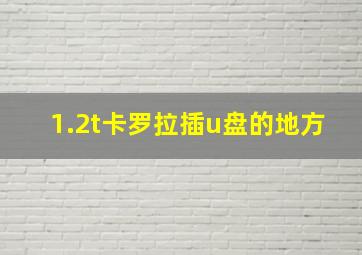 1.2t卡罗拉插u盘的地方